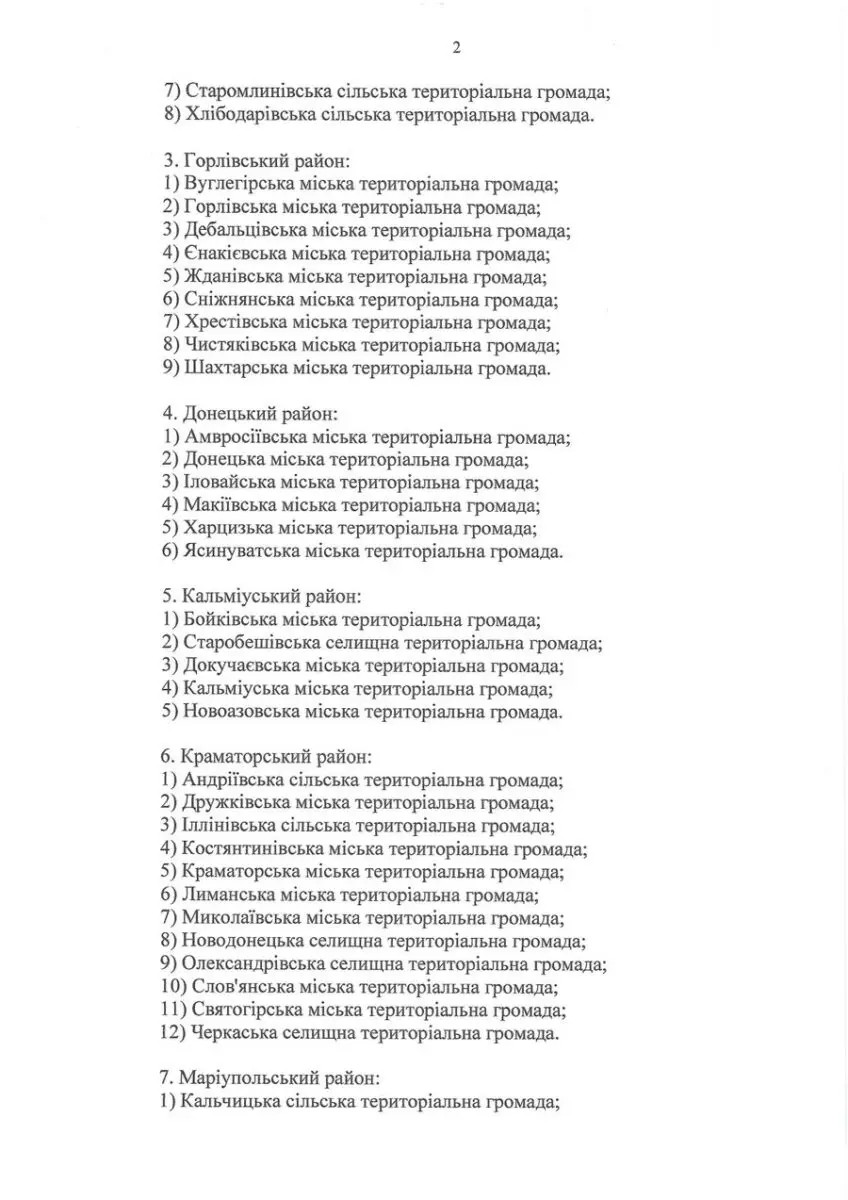 2

7) Старомлинівська сільська територіальна громада;
8) Хлібодарівська сільська територіальна громада.

3. Горлівський район:
1) Вуглегірська міська територіальна громада;
2) Горлівська міська територіальна громада;
3) Дебальцівська міська територіальна громада;
4) Єнакієвська міська територіальна громада;
5) Жданівська міська територіальна громада;
6) Сніжнянська міська територіальна громада;
7) Хрестівська міська територіальна громада;
8) Чистяківська міська територіальна громада;
9) Шахтарська міська територіальна громада.

4. Донецький район:
1) Амвросіївська міська територіальна громада;
2) Донецька міська територіальна громада;
3) Іловайська міська територіальна громада;
4) Макіївська міська територіальна громада;
5) Харцизька міська територіальна громада;
6) Ясинуватська міська територіальна громада.

5. Кальміуський район:
1) Бойківська міська територіальна громада;
2) Старобешівська селищна територіальна громада;
3) Докучаєвська міська територіальна громада;
4) Кальміуська міська територіальна громада;
5) Новоазовська міська територіальна громада.

6. Краматорський район:
1) Андріївська сільська територіальна громада;
2) Дружківська міська територіальна громада;
3) Іллінівська сільська територіальна громада;
4) Костянтинівська міська територіальна громада;
5) Краматорська міська територіальна громада;
6) Лиманська міська територіальна громада;
7) Миколаївська міська територіальна громада;
8) Новодонецька селищна територіальна громада;
9) Олександрівська селищна територіальна громада;
10) Слов'янська міська територіальна громада;
11) Святогірська міська територіальна громада;
12) Черкаська селищна територіальна громада.

7. Маріупольський район:
1) Кальчицька сільська територіальна громада;